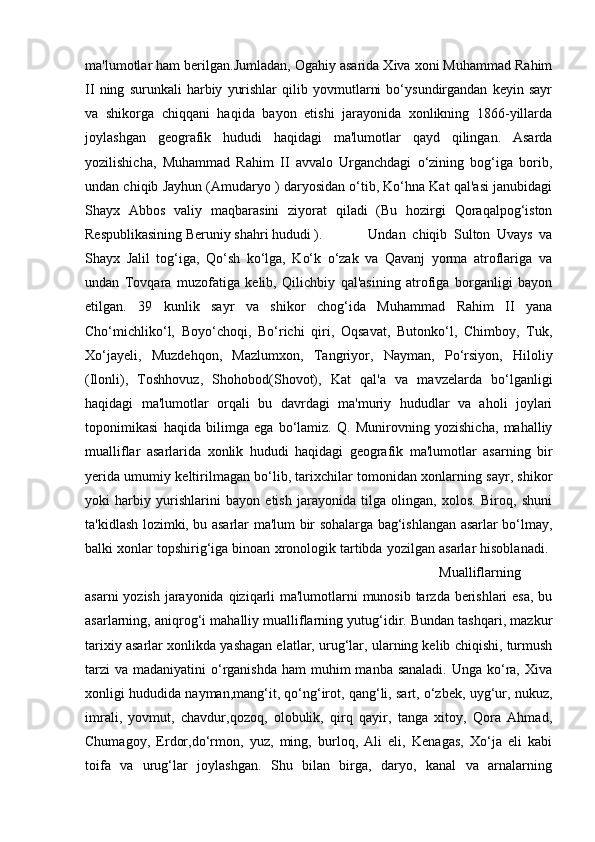 ma'lumotlar ham berilgan.Jumladan, Ogahiy asarida Xiva xoni Muhammad Rahim II ning surunkali harbiy yurishlar qilib yovmutlarni bo‘ysundirgandan keyin sayr va shikorga chiqqani haqida bayon etishi jarayonida xonlikning 1866-yillarda joylashgan geografik hududi haqidagi ma'lumotlar qayd qilingan. Asarda yozilishicha, Muhammad Rahim II avvalo Urganchdagi o‘zining bog‘iga borib, undan chiqib Jayhun (Amudaryo ) daryosidan o‘tib, Ko‘hna Kat qal'asi janubidagi Shayx Abbos valiy maqbarasini ziyorat qiladi (Bu hozirgi Qoraqalpog‘iston Respublikasining Beruniy shahri hududi ). Undan chiqib Sulton Uvays va Shayx Jalil tog‘iga, Qo‘sh ko‘lga, Ko‘k o‘zak va Qavanj yorma atroflariga va undan Tovqara muzofatiga kelib, Qilichbiy qal'asining atrofiga borganligi bayon etilgan. 39 kunlik sayr va shikor chog‘ida Muhammad Rahim II yana Cho‘michliko‘l, Boyo‘choqi, Bo‘richi qiri, Oqsavat, Butonko‘l, Chimboy, Tuk, Xo‘jayeli, Muzdehqon, Mazlumxon, Tangriyor, Nayman, Po‘rsiyon, Hiloliy (Ilonli), Toshhovuz, Shohobod(Shovot), Kat qal'a va mavzelarda bo‘lganligi haqidagi ma'lumotlar orqali bu davrdagi ma'muriy hududlar va aholi joylari toponimikasi haqida bilimga ega bo‘lamiz. Q. Munirovning yozishicha, mahalliy mualliflar asarlarida xonlik hududi haqidagi geografik ma'lumotlar asarning bir yerida umumiy keltirilmagan bo‘lib, tarixchilar tomonidan xonlarning sayr, shikor yoki harbiy yurishlarini bayon etish jarayonida tilga olingan, xolos. Biroq, shuni ta'kidlash lozimki, bu asarlar ma'lum bir sohalarga bag‘ishlangan asarlar bo‘lmay, balki xonlar topshirig‘iga binoan xronologik tartibda yozilgan asarlar hisoblanadi.

Mualliflarning asarni yozish jarayonida qiziqarli ma'lumotlarni munosib tarzda berishlari esa, bu asarlarning, aniqrog‘i mahalliy mualliflarning yutug‘idir. Bundan tashqari, mazkur tarixiy asarlar xonlikda yashagan elatlar, urug‘lar, ularning kelib chiqishi, turmush tarzi va madaniyatini o‘rganishda ham muhim manba sanaladi. Unga ko‘ra, Xiva xonligi hududida nayman,mang‘it, qo‘ng‘irot, qang‘li, sart, o‘zbek, uyg‘ur, nukuz, imrali, yovmut, chavdur,qozoq, olobulik, qirq qayir, tanga xitoy, Qora Ahmad, Chumagoy, Erdor,do‘rmon, yuz, ming, burloq, Ali eli, Kenagas, Xo‘ja eli kabi toifa va urug‘lar joylashgan. Shu bilan birga, daryo, kanal va arnalarning